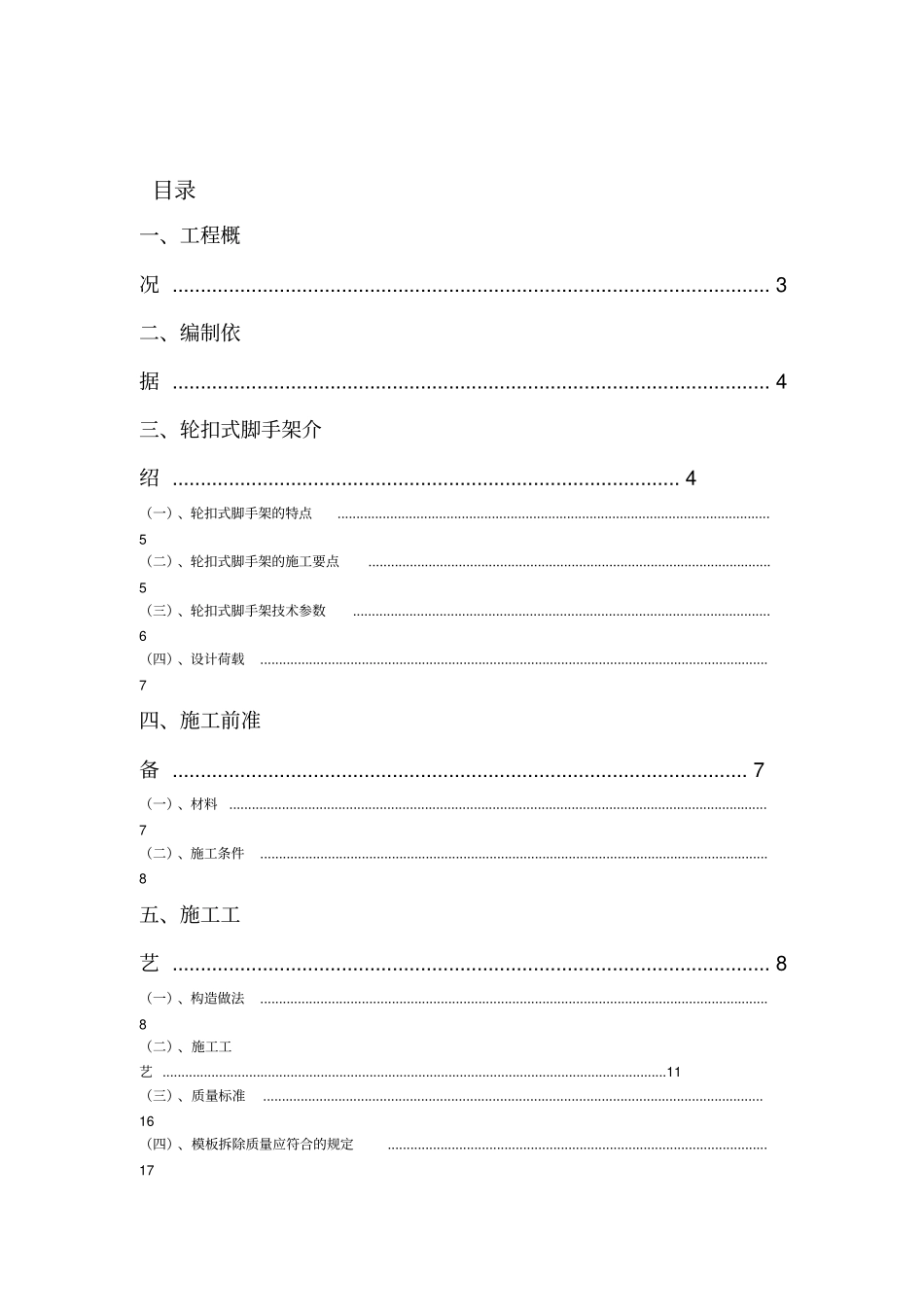 目录

一、工程概况 3

二、编制依据 4

三、轮扣式脚手架介绍 4

（一）、轮扣式脚手架的特点 5

（二）、轮扣式脚手架的施工要点 5

（三）、轮扣式脚手架技术参数 6

（四）、设计荷载 7

四、施工前准备 7

（一）、材料 7

（二）、施工条件 8

五、施工工艺 8

（一）、构造做法 8

（二）、施工工艺 11

（三）、质量标准 16

（四）、模板拆除质量应符合的规定 17